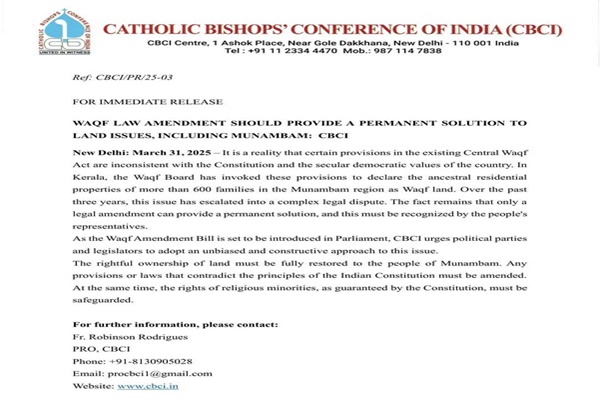 CATHOLIC BISHOPS' CONFERENCE OF INDIA

cb

UNITED IN WITNESS

CATHOLIC BISHOPS' CONFERENCE OF INDIA (CBCI)
CBCI Centre, 1 Ashok Place, Near Gole Dakkhana, New Delhi - 110 001 India
Tel : +91 11 2334 4470 Mob.: 987 114 7838

Ref: CBCI/PR/25-03

FOR IMMEDIATE RELEASE

WAQF LAW AMENDMENT SHOULD PROVIDE A PERMANENT SOLUTION TO LAND ISSUES, INCLUDING MUNAMBAM: CBCI

New Delhi: March 31, 2025 – It is a reality that certain provisions in the existing Central Waqf Act are inconsistent with the Constitution and the secular democratic values of the country. In Kerala, the Waqf Board has invoked these provisions to declare the ancestral residential properties of more than 600 families in the Munambam region as Waqf land. Over the past three years, this issue has escalated into a complex legal dispute. The fact remains that only a legal amendment can provide a permanent solution, and this must be recognized by the people's representatives.
As the Waqf Amendment Bill is set to be introduced in Parliament, CBCI urges political parties and legislators to adopt an unbiased and constructive approach to this issue.
The rightful ownership of land must be fully restored to the people of Munambam. Any provisions or laws that contradict the principles of the Indian Constitution must be amended. At the same time, the rights of religious minorities, as guaranteed by the Constitution, must be safeguarded.

For further information, please contact:
Fr. Robinson Rodrigues
PRO, CBCI
Phone: +91-8130905028
Email: procbci1@gmail.com
Website: www.cbci.in